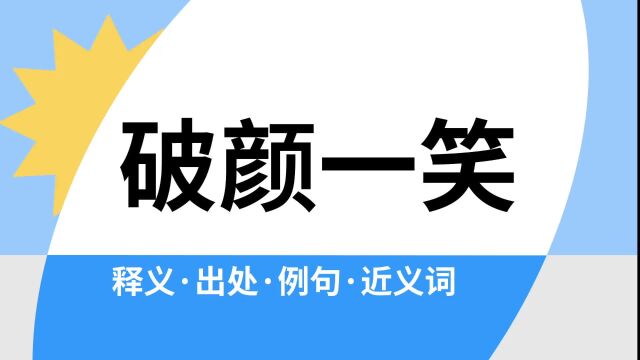 破颜一笑

释义·出处·例句·近义词